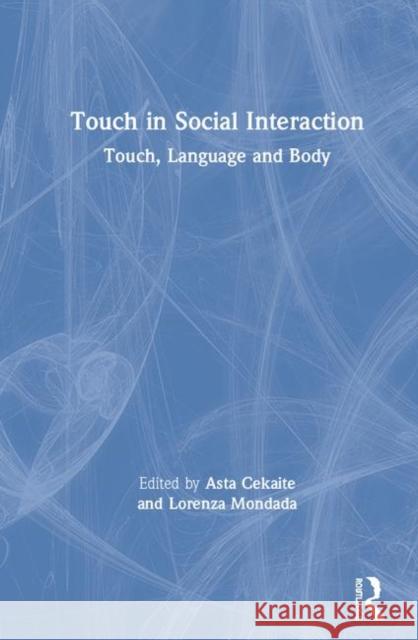 Touch in Social Interaction

Touch, Language and Body

Edited by Asta Cekaite and Lorenza Mondada

ROUTLEDGE